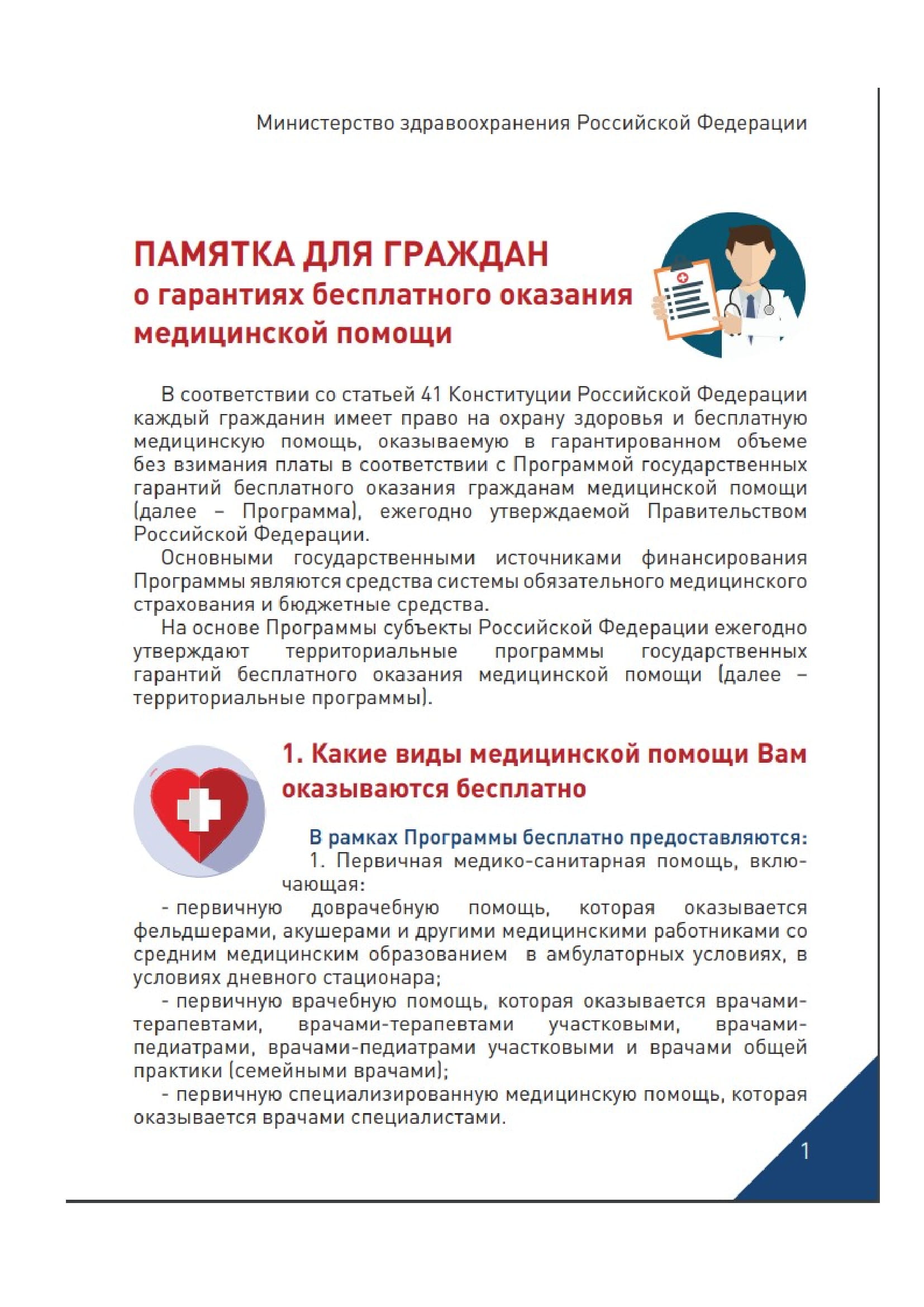 Министерство здравоохранения Российской Федерации

ПАМЯТКА ДЛЯ ГРАЖДАН
о гарантиях бесплатного оказания медицинской помощи

В соответствии со статьей 41 Конституции Российской Федерации каждый гражданин имеет право на охрану здоровья и бесплатную медицинскую помощь, оказываемую в гарантированном объеме без взимания платы в соответствии с Программой государственных гарантий бесплатного оказания гражданам медицинской помощи (далее – Программа), ежегодно утверждаемой Правительством Российской Федерации.

Основными государственными источниками финансирования Программы являются средства системы обязательного медицинского страхования и бюджетные средства.

На основе Программы субъекты Российской Федерации ежегодно утверждают территориальные программы государственных гарантий бесплатного оказания медицинской помощи (далее – территориальные программы).

1. Какие виды медицинской помощи Вам оказываются бесплатно

В рамках Программы бесплатно предоставляются:

1. Первичная медико-санитарная помощь, включающая:

- первичную доврачебную помощь, которая оказывается фельдшерами, акушерами и другими медицинскими работниками со средним медицинским образованием в амбулаторных условиях, в условиях дневного стационара;

- первичную врачебную помощь, которая оказывается врачами-терапевтами, врачами-терапевтами участковыми, врачами-педиатрами, врачами-педиатрами участковыми и врачами общей практики (семейными врачами);

- первичную специализированную медицинскую помощь, которая оказывается врачами специалистами.

1